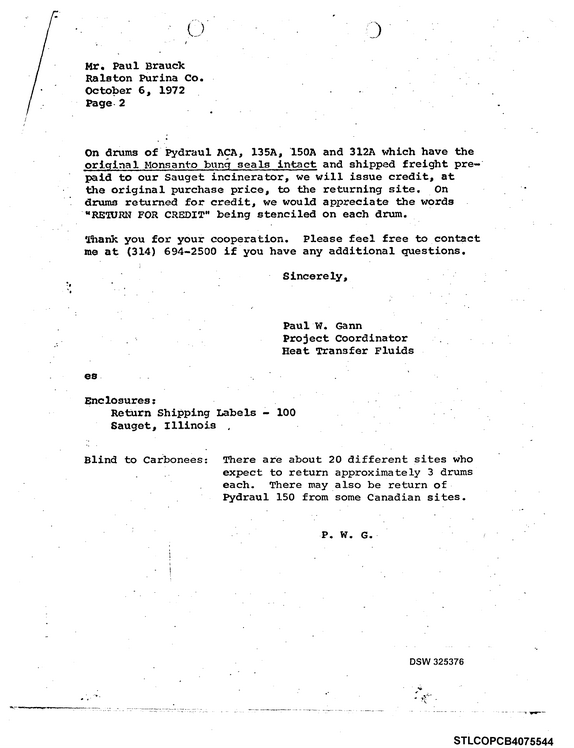 Mr. Paul Brauck
Ralston Purina Co.
October 6, 1972
Page 2

On drums of Pydraul ACA, 135A, 150A and 312A which have the original Monsanto bung seals intact and shipped freight prepaid to our Sauget incinerator, we will issue credit, at the original purchase price, to the returning site. On drums returned for credit, we would appreciate the words "RETURN FOR CREDIT" being stenciled on each drum.

Thank you for your cooperation. Please feel free to contact me at (314) 694-2500 if you have any additional questions.

Sincerely,

Paul W. Gann
Project Coordinator
Heat Transfer Fluids

es

Enclosures:
Return Shipping Labels - 100
Sauget, Illinois

Blind to Carbonees: There are about 20 different sites who expect to return approximately 3 drums each. There may also be return of Pydraul 150 from some Canadian sites.

P. W. G.

DSW 325376

STLCOPCB4075544